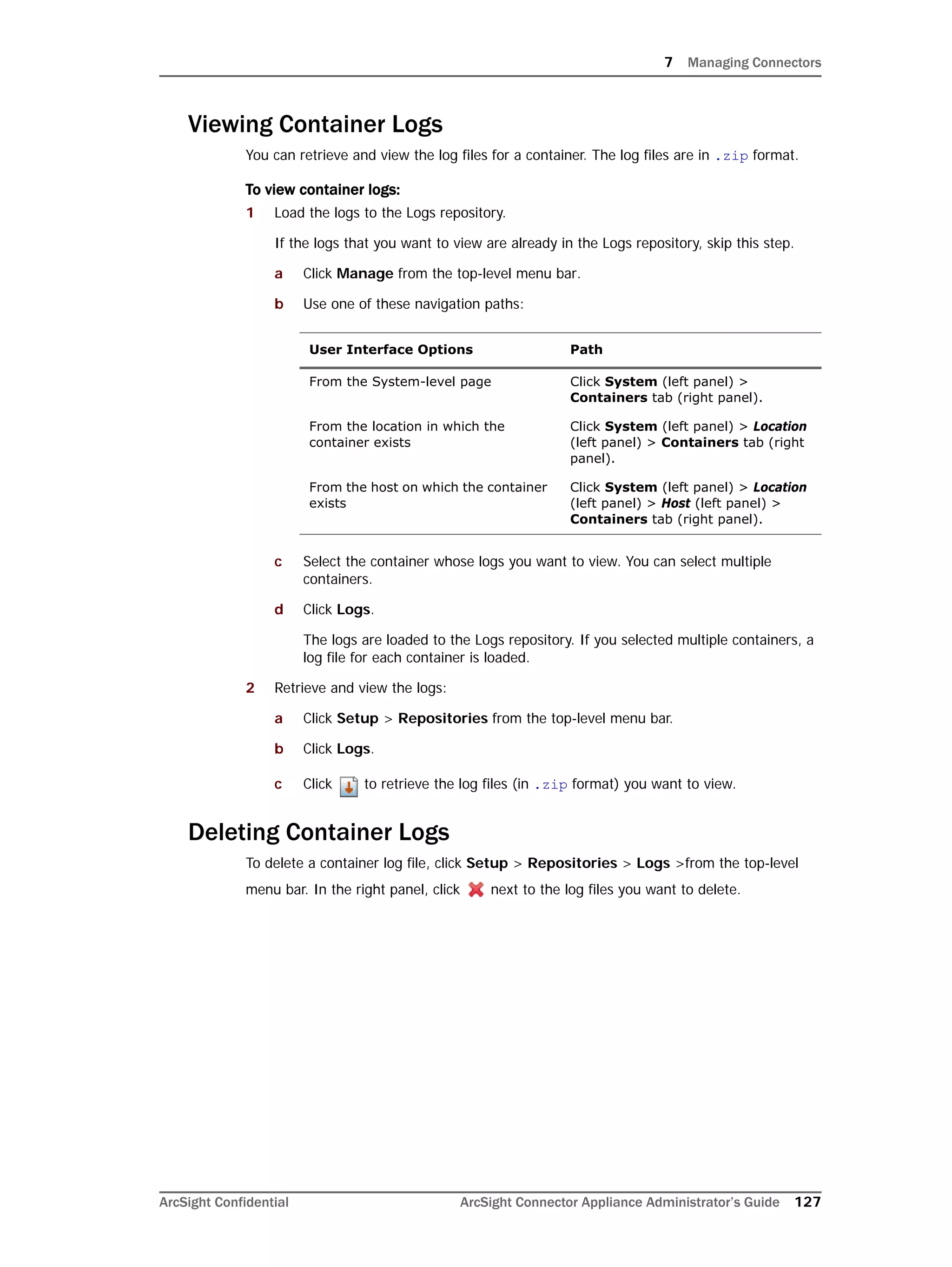 7 Managing Connectors

Viewing Container Logs

You can retrieve and view the log files for a container. The log files are in .zip format.

To view container logs:

1 Load the logs to the Logs repository.

If the logs that you want to view are already in the Logs repository, skip this step.

a Click Manage from the top-level menu bar.

b Use one of these navigation paths:

| User Interface Options | Path |
|---|---|
| From the System-level page | Click System (left panel) > Containers tab (right panel). |
| From the location in which the container exists | Click System (left panel) > Location (left panel) > Containers tab (right panel). |
| From the host on which the container exists | Click System (left panel) > Location (left panel) > Host (left panel) > Containers tab (right panel). |

c Select the container whose logs you want to view. You can select multiple containers.

d Click Logs.

The logs are loaded to the Logs repository. If you selected multiple containers, a log file for each container is loaded.

2 Retrieve and view the logs:

a Click Setup > Repositories from the top-level menu bar.

b Click Logs.

c Click to retrieve the log files (in .zip format) you want to view.

Deleting Container Logs

To delete a container log file, click Setup > Repositories > Logs >from the top-level menu bar. In the right panel, click next to the log files you want to delete.

ArcSight Confidential ArcSight Connector Appliance Administrator's Guide 127